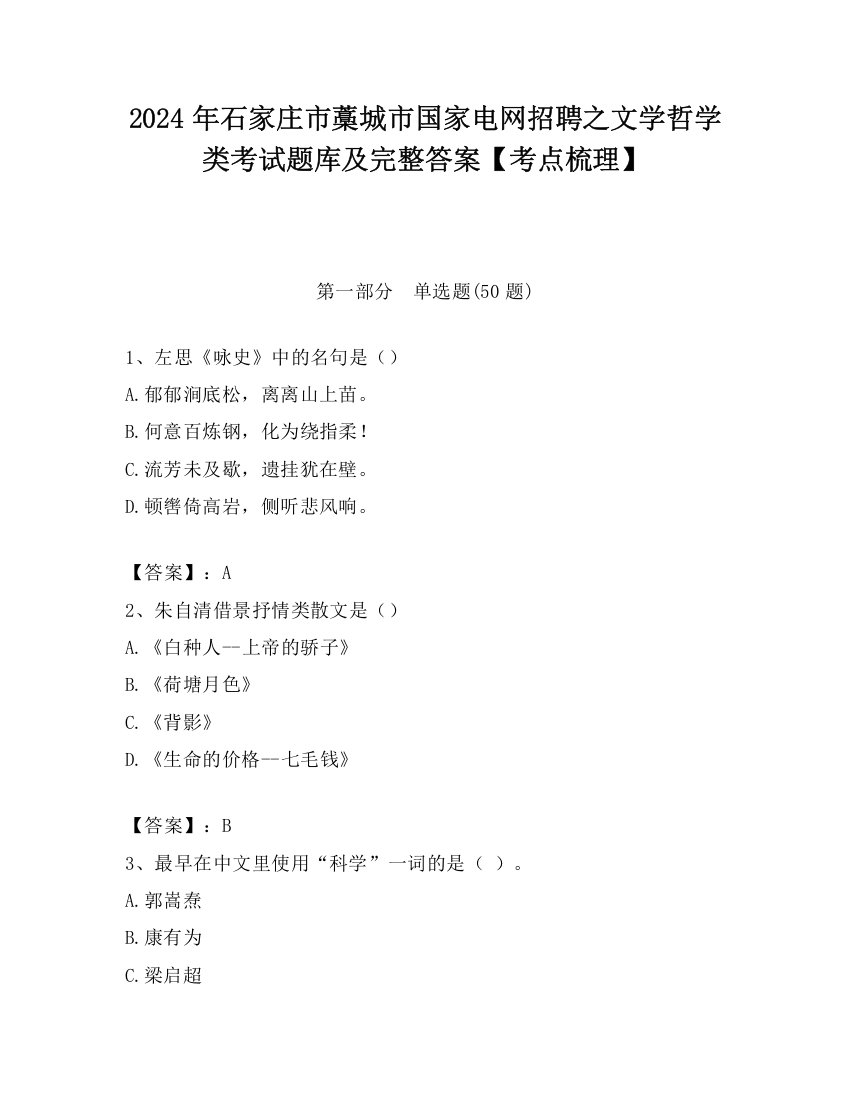 2024 年石家庄市藁城市国家电网招聘之文学哲学类考试题库及完整答案【考点梳理】

第一部分　单选题(50 题)

1、左思《咏史》中的名句是（）
A.郁郁涧底松，离离山上苗。
B.何意百炼钢，化为绕指柔！
C.流芳未及歇，遗挂犹在壁。
D.顿辔倚高岩，侧听悲风响。

【答案】：A
2、朱自清借景抒情类散文是（）
A.《白种人--上帝的骄子》
B.《荷塘月色》
C.《背影》
D.《生命的价格--七毛钱》

【答案】：B
3、最早在中文里使用“科学”一词的是（ ）。
A.郭嵩焘
B.康有为
C.梁启超